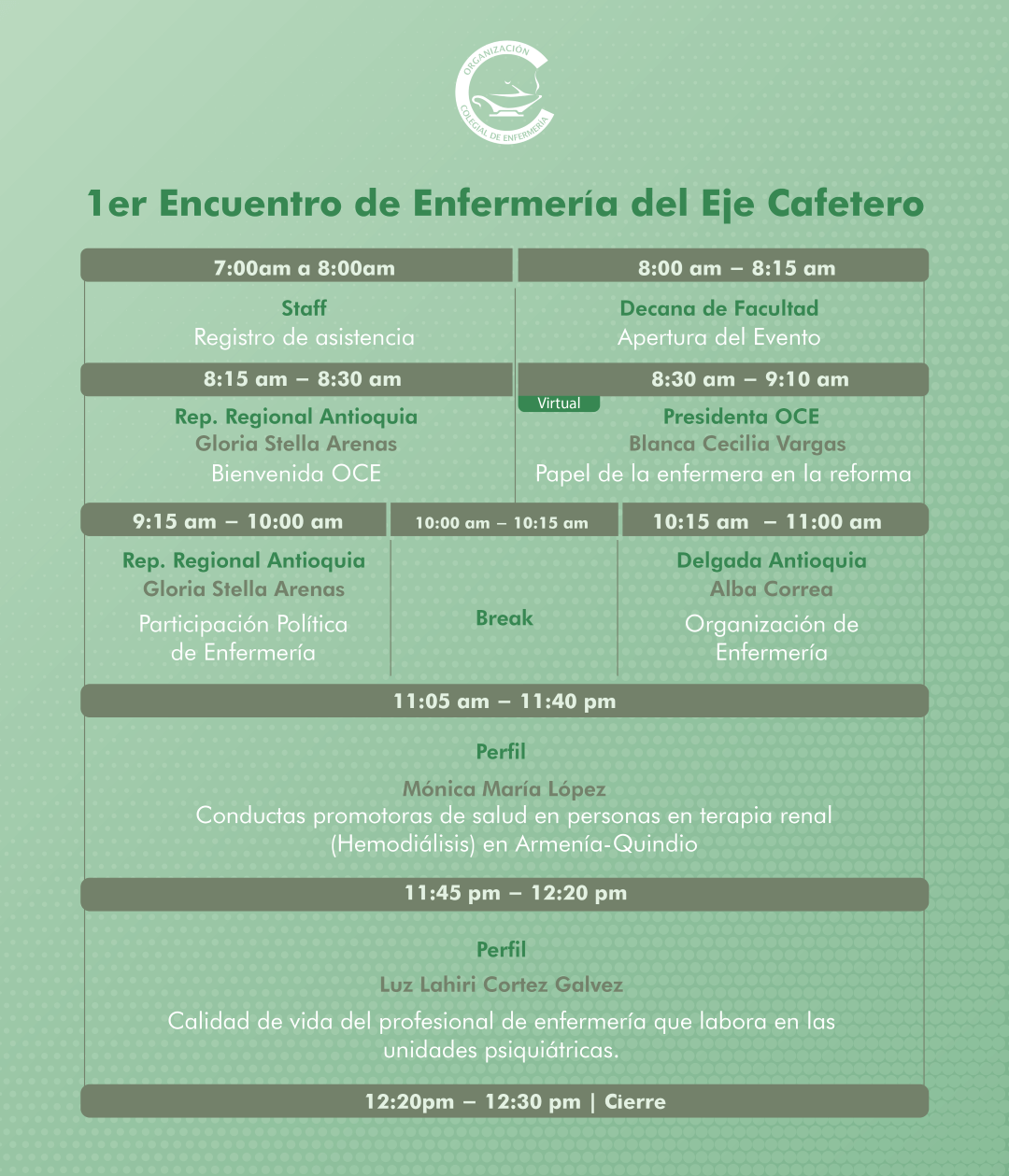 ORGANIZACIÓN COLEGIAL DE ENFERMERÍA

1er Encuentro de Enfermería del Eje Cafetero

7:00am a 8:00am

Staff
Registro de asistencia

8:00 am – 8:15 am

Decana de Facultad
Apertura del Evento

8:15 am – 8:30 am

Rep. Regional Antioquia
Gloria Stella Arenas
Bienvenida OCE

8:30 am – 9:10 am

Virtual

Presidenta OCE
Blanca Cecilia Vargas
Papel de la enfermera en la reforma

9:15 am – 10:00 am

Rep. Regional Antioquia
Gloria Stella Arenas
Participación Política de Enfermería

10:00 am – 10:15 am

Break

10:15 am – 11:00 am

Delgada Antioquia
Alba Correa
Organización de Enfermería

11:05 am – 11:40 pm

Perfil
Mónica María López
Conductas promotoras de salud en personas en terapia renal (Hemodiálisis) en Armenía-Quindio

11:45 pm – 12:20 pm

Perfil
Luz Lahiri Cortez Galvez
Calidad de vida del profesional de enfermería que labora en las unidades psiquiátricas.

12:20pm – 12:30 pm | Cierre